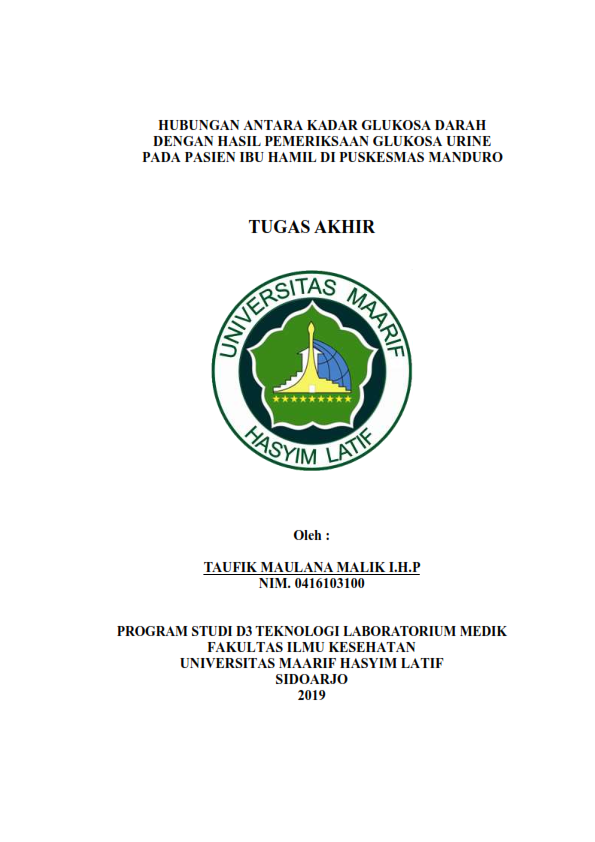 HUBUNGAN ANTARA KADAR GLUKOSA DARAH DENGAN HASIL PEMERIKSAAN GLUKOSA URINE PADA PASIEN IBU HAMIL DI PUSKESMAS MANDURO

TUGAS AKHIR

UNIVERSITAS MAARIF HASYIM LATIF

Oleh :

TAUFIK MAULANA MALIK I.H.P
NIM. 0416103100

PROGRAM STUDI D3 TEKNOLOGI LABORATORIUM MEDIK
FAKULTAS ILMU KESEHATAN
UNIVERSITAS MAARIF HASYIM LATIF
SIDOARJO
2019